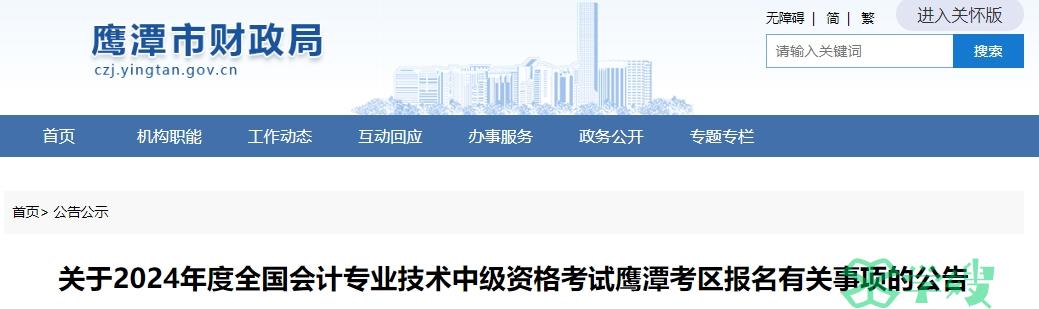 鹰潭市财政局
czj.yingtan.gov.cn

无障碍 | 简 | 繁
进入关怀版
请输入关键词
搜索

首页
机构职能
工作动态
互动回应
办事服务
政务公开
专题专栏

首页> 公告公示

关于2024年度全国会计专业技术中级资格考试鹰潭考区报名有关事项的公告